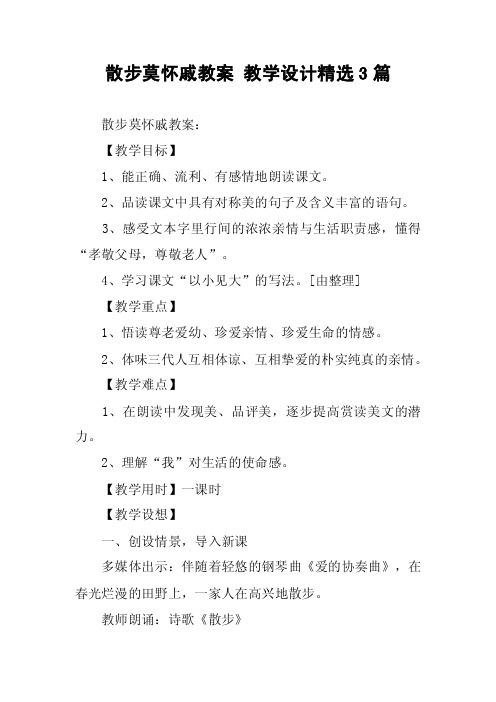 散步莫怀戚教案 教学设计精选3篇

散步莫怀戚教案：

【教学目标】

1、能正确、流利、有感情地朗读课文。

2、品读课文中具有对称美的句子及含义丰富的语句。

3、感受文本字里行间的浓浓亲情与生活职责感，懂得“孝敬父母，尊敬老人”。

4、学习课文“以小见大”的写法。[由整理]

【教学重点】

1、悟读尊老爱幼、珍爱亲情、珍爱生命的情感。

2、体味三代人互相体谅、互相挚爱的朴实纯真的亲情。

【教学难点】

1、在朗读中发现美、品评美，逐步提高赏读美文的潜力。

2、理解“我”对生活的使命感。

【教学用时】一课时

【教学设想】

一、创设情景，导入新课

多媒体出示：伴随着轻悠的钢琴曲《爱的协奏曲》，在春光烂漫的田野上，一家人在高兴地散步。

教师朗诵：诗歌《散步》